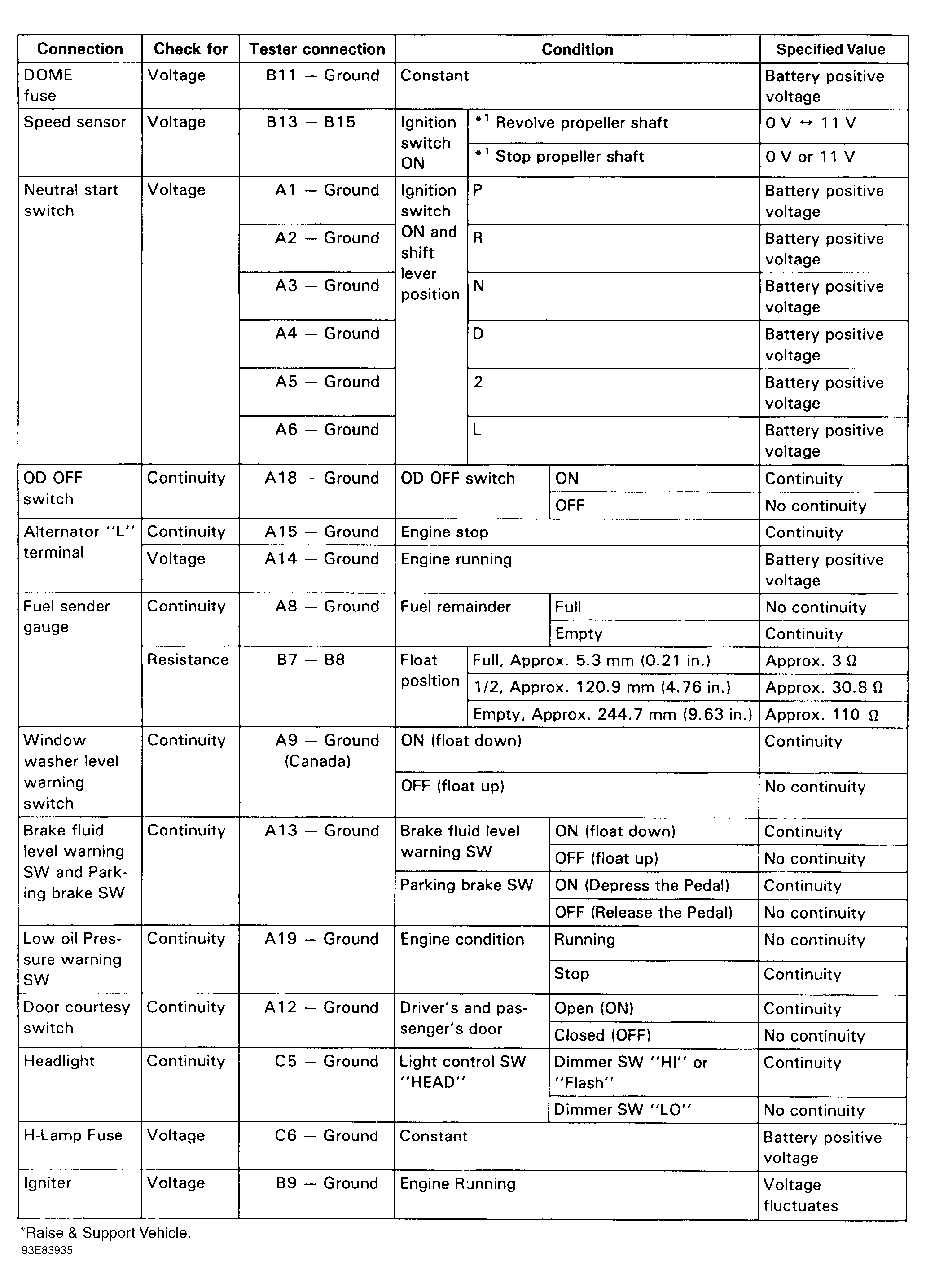 | Connection | Check for | Tester connection | Condition | | Specified Value |
|---|---|---|---|---|---|
| DOME fuse | Voltage | B11 — Ground | Constant | | Battery positive voltage |
| Speed sensor | Voltage | B13 — B15 | Ignition switch ON | $*^1$ Revolve propeller shaft | 0 V ↔ 11 V |
| | | | | $*^1$ Stop propeller shaft | 0 V or 11 V |
| Neutral start switch | Voltage | A1 — Ground | Ignition switch ON and shift lever position | P | Battery positive voltage |
| | | A2 — Ground | | R | Battery positive voltage |
| | | A3 — Ground | | N | Battery positive voltage |
| | | A4 — Ground | | D | Battery positive voltage |
| | | A5 — Ground | | 2 | Battery positive voltage |
| | | A6 — Ground | | L | Battery positive voltage |
| OD OFF switch | Continuity | A18 — Ground | OD OFF switch | ON | Continuity |
| | | | | OFF | No continuity |
| Alternator "L" terminal | Continuity | A15 — Ground | Engine stop | | Continuity |
| | Voltage | A14 — Ground | Engine running | | Battery positive voltage |
| Fuel sender gauge | Continuity | A8 — Ground | Fuel remainder | Full | No continuity |
| | | | | Empty | Continuity |
| | Resistance | B7 — B8 | Float position | Full, Approx. 5.3 mm (0.21 in.) | Approx. 3 Ω |
| | | | | 1/2, Approx. 120.9 mm (4.76 in.) | Approx. 30.8 Ω |
| | | | | Empty, Approx. 244.7 mm (9.63 in.) | Approx. 110 Ω |
| Window washer level warning switch | Continuity | A9 — Ground (Canada) | ON (float down) | | Continuity |
| | | | OFF (float up) | | No continuity |
| Brake fluid level warning SW and Parking brake SW | Continuity | A13 — Ground | Brake fluid level warning SW | ON (float down) | Continuity |
| | | | | OFF (float up) | No continuity |
| | | | Parking brake SW | ON (Depress the Pedal) | Continuity |
| | | | | OFF (Release the Pedal) | No continuity |
| Low oil Pressure warning SW | Continuity | A19 — Ground | Engine condition | Running | No continuity |
| | | | | Stop | Continuity |
| Door courtesy switch | Continuity | A12 — Ground | Driver's and passenger's door | Open (ON) | Continuity |
| | | | | Closed (OFF) | No continuity |
| Headlight | Continuity | C5 — Ground | Light control SW "HEAD" | Dimmer SW "HI" or "Flash" | Continuity |
| | | | | Dimmer SW "LO" | No continuity |
| H-Lamp Fuse | Voltage | C6 — Ground | Constant | | Battery positive voltage |
| Igniter | Voltage | B9 — Ground | Engine Running | | Voltage fluctuates |

*Raise & Support Vehicle.
93E83935